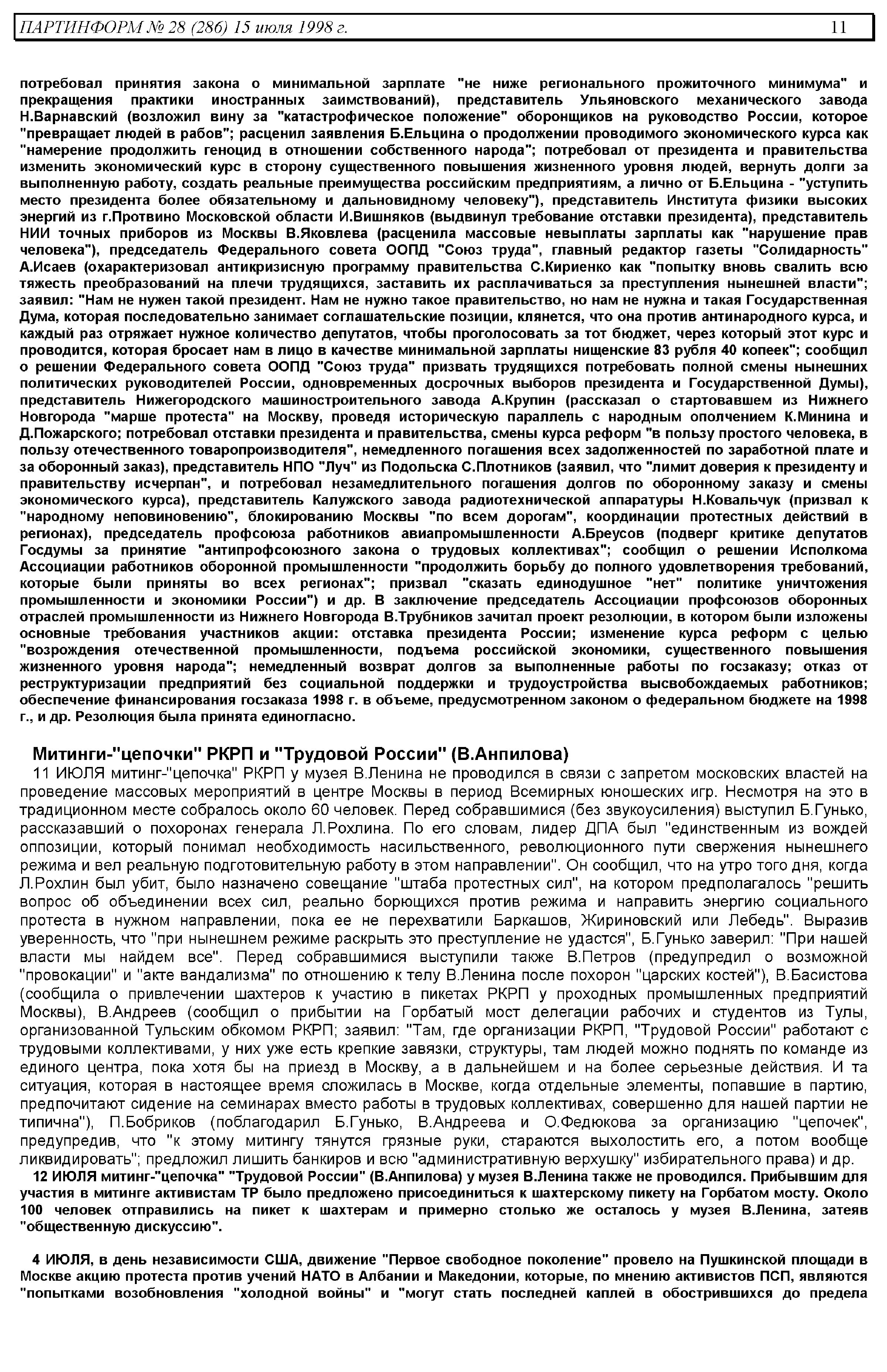 ПАРТИНФОРМ № 28 (286) 15 июля 1998 г. 11

потребовал принятия закона о минимальной зарплате "не ниже регионального прожиточного минимума" и прекращения практики иностранных заимствований), представитель Ульяновского механического завода Н.Варнавский (возложил вину за "катастрофическое положение" оборонщиков на руководство России, которое "превращает людей в рабов"; расценил заявления Б.Ельцина о продолжении проводимого экономического курса как "намерение продолжить геноцид в отношении собственного народа"; потребовал от президента и правительства изменить экономический курс в сторону существенного повышения жизненного уровня людей, вернуть долги за выполненную работу, создать реальные преимущества российским предприятиям, а лично от Б.Ельцина - "уступить место президента более обязательному и дальновидному человеку"), представитель Института физики высоких энергий из г.Протвино Московской области И.Вишняков (выдвинул требование отставки президента), представитель НИИ точных приборов из Москвы В.Яковлева (расценила массовые невыплаты зарплаты как "нарушение прав человека"), председатель Федерального совета ООПД "Союз труда", главный редактор газеты "Солидарность" А.Исаев (охарактеризовал антикризисную программу правительства С.Кириенко как "попытку вновь свалить всю тяжесть преобразований на плечи трудящихся, заставить их расплачиваться за преступления нынешней власти"; заявил: "Нам не нужен такой президент. Нам не нужно такое правительство, но нам не нужна и такая Государственная Дума, которая последовательно занимает соглашательские позиции, клянется, что она против антинародного курса, и каждый раз отряжает нужное количество депутатов, чтобы проголосовать за тот бюджет, через который этот курс и проводится, которая бросает нам в лицо в качестве минимальной зарплаты нищенские 83 рубля 40 копеек"; сообщил о решении Федерального совета ООПД "Союз труда" призвать трудящихся потребовать полной смены нынешних политических руководителей России, одновременных досрочных выборов президента и Государственной Думы), представитель Нижегородского машиностроительного завода А.Крупин (рассказал о стартовавшем из Нижнего Новгорода "марше протеста" на Москву, проведя историческую параллель с народным ополчением К.Минина и Д.Пожарского; потребовал отставки президента и правительства, смены курса реформ "в пользу простого человека, в пользу отечественного товаропроизводителя", немедленного погашения всех задолженностей по заработной плате и за оборонный заказ), представитель НПО "Луч" из Подольска С.Плотников (заявил, что "лимит доверия к президенту и правительству исчерпан", и потребовал незамедлительного погашения долгов по оборонному заказу и смены экономического курса), представитель Калужского завода радиотехнической аппаратуры Н.Ковальчук (призвал к "народному неповиновению", блокированию Москвы "по всем дорогам", координации протестных действий в регионах), председатель профсоюза работников авиапромышленности А.Бреусов (подверг критике депутатов Госдумы за принятие "антипрофсоюзного закона о трудовых коллективах"; сообщил о решении Исполкома Ассоциации работников оборонной промышленности "продолжить борьбу до полного удовлетворения требований, которые были приняты во всех регионах"; призвал "сказать единодушное "нет" политике уничтожения промышленности и экономики России") и др. В заключение председатель Ассоциации профсоюзов оборонных отраслей промышленности из Нижнего Новгорода В.Трубников зачитал проект резолюции, в котором были изложены основные требования участников акции: отставка президента России; изменение курса реформ с целью "возрождения отечественной промышленности, подъема российской экономики, существенного повышения жизненного уровня народа"; немедленный возврат долгов за выполненные работы по госзаказу; отказ от реструктуризации предприятий без социальной поддержки и трудоустройства высвобождаемых работников; обеспечение финансирования госзаказа 1998 г. в объеме, предусмотренном законом о федеральном бюджете на 1998 г., и др. Резолюция была принята единогласно.

Митинги-"цепочки" РКРП и "Трудовой России" (В.Анпилова)

11 ИЮЛЯ митинг-"цепочка" РКРП у музея В.Ленина не проводился в связи с запретом московских властей на проведение массовых мероприятий в центре Москвы в период Всемирных юношеских игр. Несмотря на это в традиционном месте собралось около 60 человек. Перед собравшимися (без звукоусиления) выступил Б.Гунько, рассказавший о похоронах генерала Л.Рохлина. По его словам, лидер ДПА был "единственным из вождей оппозиции, который понимал необходимость насильственного, революционного пути свержения нынешнего режима и вел реальную подготовительную работу в этом направлении". Он сообщил, что на утро того дня, когда Л.Рохлин был убит, было назначено совещание "штаба протестных сил", на котором предполагалось "решить вопрос об объединении всех сил, реально борющихся против режима и направить энергию социального протеста в нужном направлении, пока ее не перехватили Баркашов, Жириновский или Лебедь". Выразив уверенность, что "при нынешнем режиме раскрыть это преступление не удастся", Б.Гунько заверил: "При нашей власти мы найдем все". Перед собравшимися выступили также В.Петров (предупредил о возможной "провокации" и "акте вандализма" по отношению к телу В.Ленина после похорон "царских костей"), В.Басистова (сообщила о привлечении шахтеров к участию в пикетах РКРП у проходных промышленных предприятий Москвы), В.Андреев (сообщил о прибытии на Горбатый мост делегации рабочих и студентов из Тулы, организованной Тульским обкомом РКРП; заявил: "Там, где организации РКРП, "Трудовой России" работают с трудовыми коллективами, у них уже есть крепкие завязки, структуры, там людей можно поднять по команде из единого центра, пока хотя бы на приезд в Москву, а в дальнейшем и на более серьезные действия. И та ситуация, которая в настоящее время сложилась в Москве, когда отдельные элементы, попавшие в партию, предпочитают сидение на семинарах вместо работы в трудовых коллективах, совершенно для нашей партии не типична"), П.Бобриков (поблагодарил Б.Гунько, В.Андреева и О.Федюкова за организацию "цепочек", предупредив, что "к этому митингу тянутся грязные руки, стараются выхолостить его, а потом вообще ликвидировать"; предложил лишить банкиров и всю "административную верхушку" избирательного права) и др.

12 ИЮЛЯ митинг-"цепочка" "Трудовой России" (В.Анпилова) у музея В.Ленина также не проводился. Прибывшим для участия в митинге активистам ТР было предложено присоединиться к шахтерскому пикету на Горбатом мосту. Около 100 человек отправились на пикет к шахтерам и примерно столько же осталось у музея В.Ленина, затеяв "общественную дискуссию".

4 ИЮЛЯ, в день независимости США, движение "Первое свободное поколение" провело на Пушкинской площади в Москве акцию протеста против учений НАТО в Албании и Македонии, которые, по мнению активистов ПСП, являются "попытками возобновления "холодной войны" и "могут стать последней каплей в обострившихся до предела